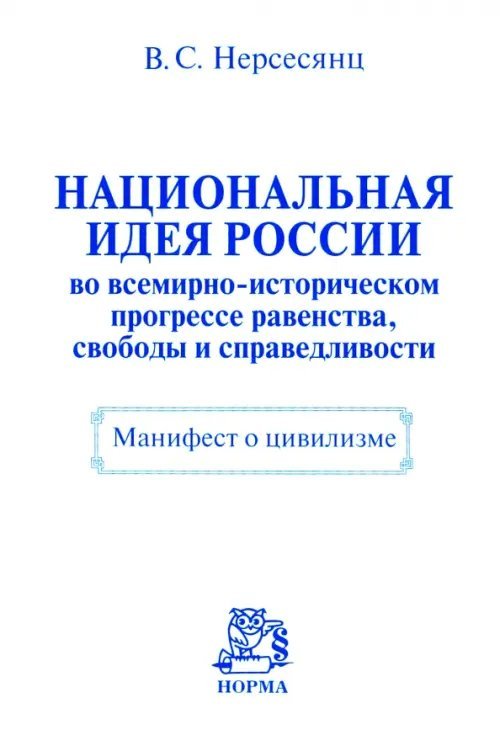 В. С. Нерсесянц

НАЦИОНАЛЬНАЯ ИДЕЯ РОССИИ
во всемирно-историческом прогрессе равенства, свободы и справедливости

Манифест о цивилизме

§

НОРМА